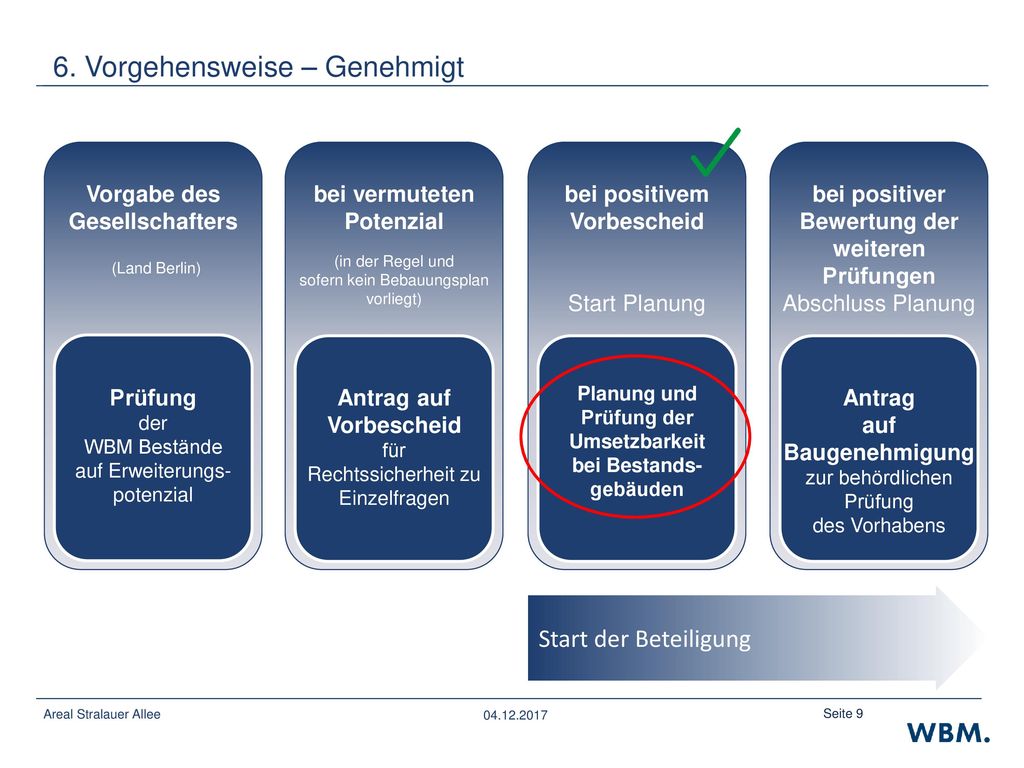 6. Vorgehensweise – Genehmigt

Vorgabe des Gesellschafters

(Land Berlin)

Prüfung
der
WBM Bestände auf Erweiterungspotenzial

bei vermuteten Potenzial

(in der Regel und sofern kein Bebauungsplan vorliegt)

Antrag auf Vorbescheid
für
Rechtssicherheit zu Einzelfragen

bei positivem Vorbescheid

Start Planung

Planung und Prüfung der Umsetzbarkeit bei Bestandsgebäuden

bei positiver Bewertung der weiteren Prüfungen

Abschluss Planung

Antrag
auf
Baugenehmigung
zur behördlichen Prüfung
des Vorhabens

Start der Beteiligung

Areal Stralauer Allee

04.12.2017

Seite 9

WBM.